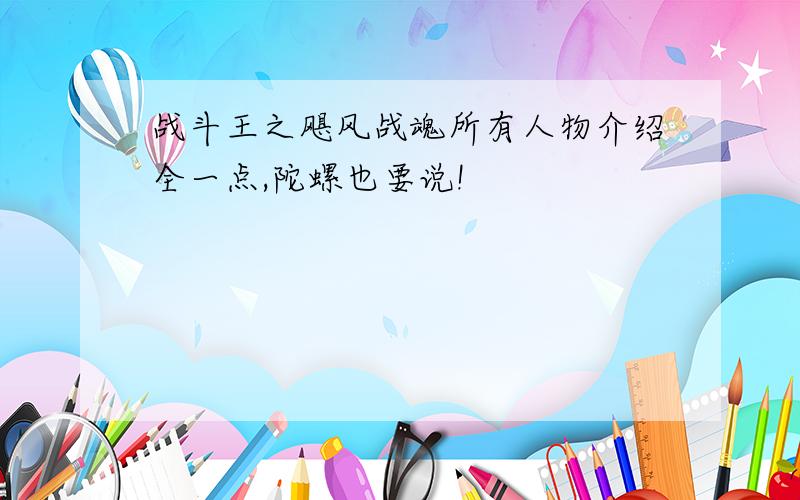 战斗王之飓风战魂所有人物介绍全一点,陀螺也要说!